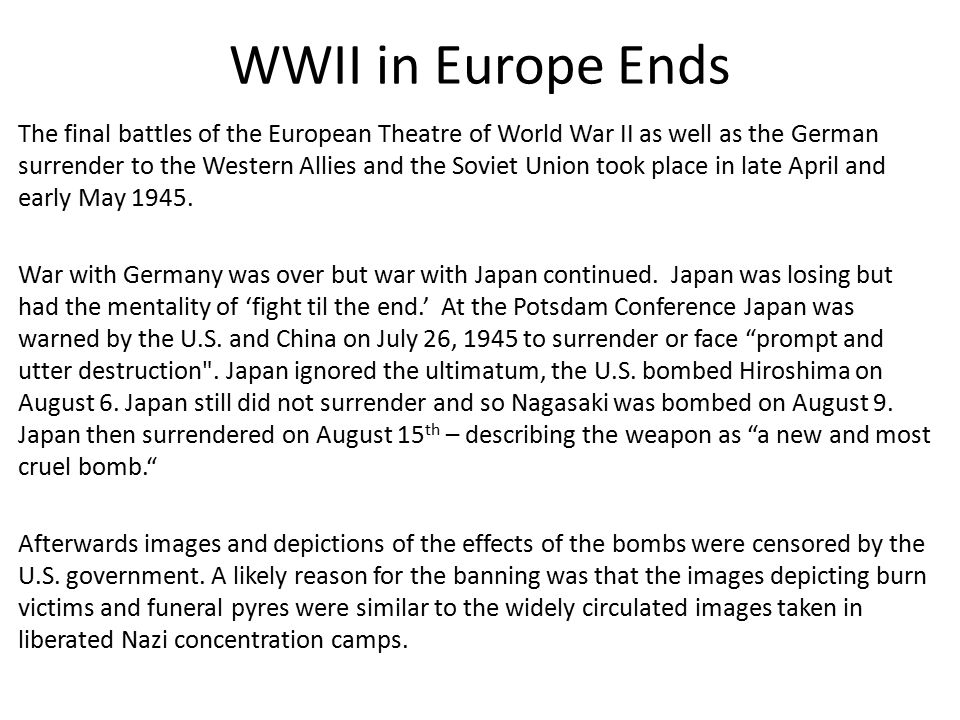 WWII in Europe Ends

The final battles of the European Theatre of World War II as well as the German surrender to the Western Allies and the Soviet Union took place in late April and early May 1945.

War with Germany was over but war with Japan continued. Japan was losing but had the mentality of ‘fight til the end.’ At the Potsdam Conference Japan was warned by the U.S. and China on July 26, 1945 to surrender or face “prompt and utter destruction". Japan ignored the ultimatum, the U.S. bombed Hiroshima on August 6. Japan still did not surrender and so Nagasaki was bombed on August 9. Japan then surrendered on August 15$^{th}$ – describing the weapon as “a new and most cruel bomb.“

Afterwards images and depictions of the effects of the bombs were censored by the U.S. government. A likely reason for the banning was that the images depicting burn victims and funeral pyres were similar to the widely circulated images taken in liberated Nazi concentration camps.